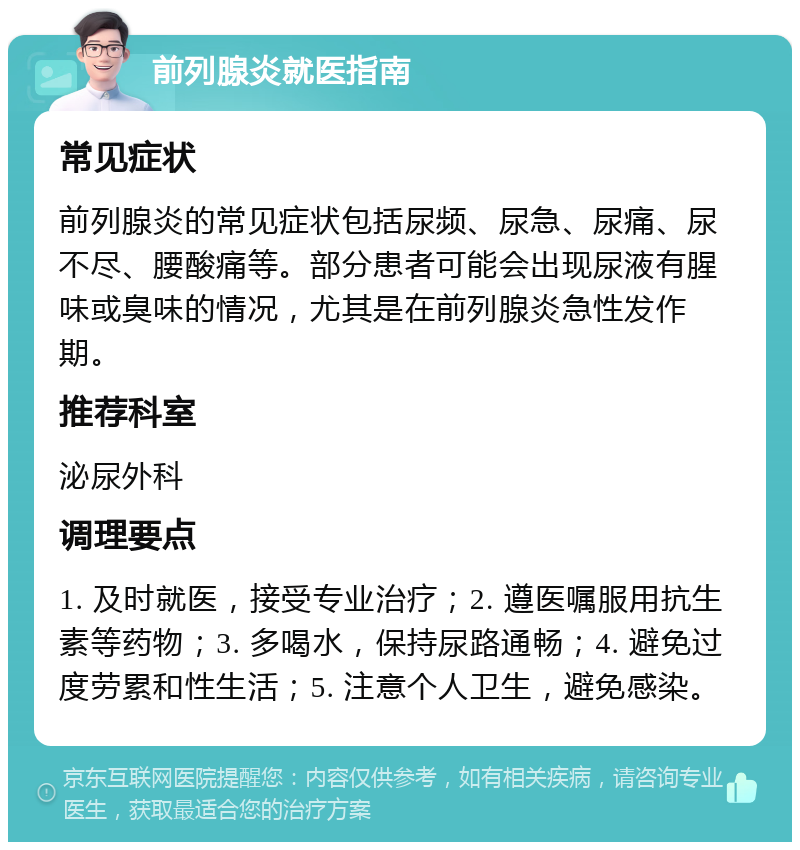 前列腺炎就医指南

常见症状

前列腺炎的常见症状包括尿频、尿急、尿痛、尿不尽、腰酸痛等。部分患者可能会出现尿液有腥味或臭味的情况，尤其是在前列腺炎急性发作期。

推荐科室

泌尿外科

调理要点

1. 及时就医，接受专业治疗；2. 遵医嘱服用抗生素等药物；3. 多喝水，保持尿路通畅；4. 避免过度劳累和性生活；5. 注意个人卫生，避免感染。

京东互联网医院提醒您：内容仅供参考，如有相关疾病，请咨询专业医生，获取最适合您的治疗方案